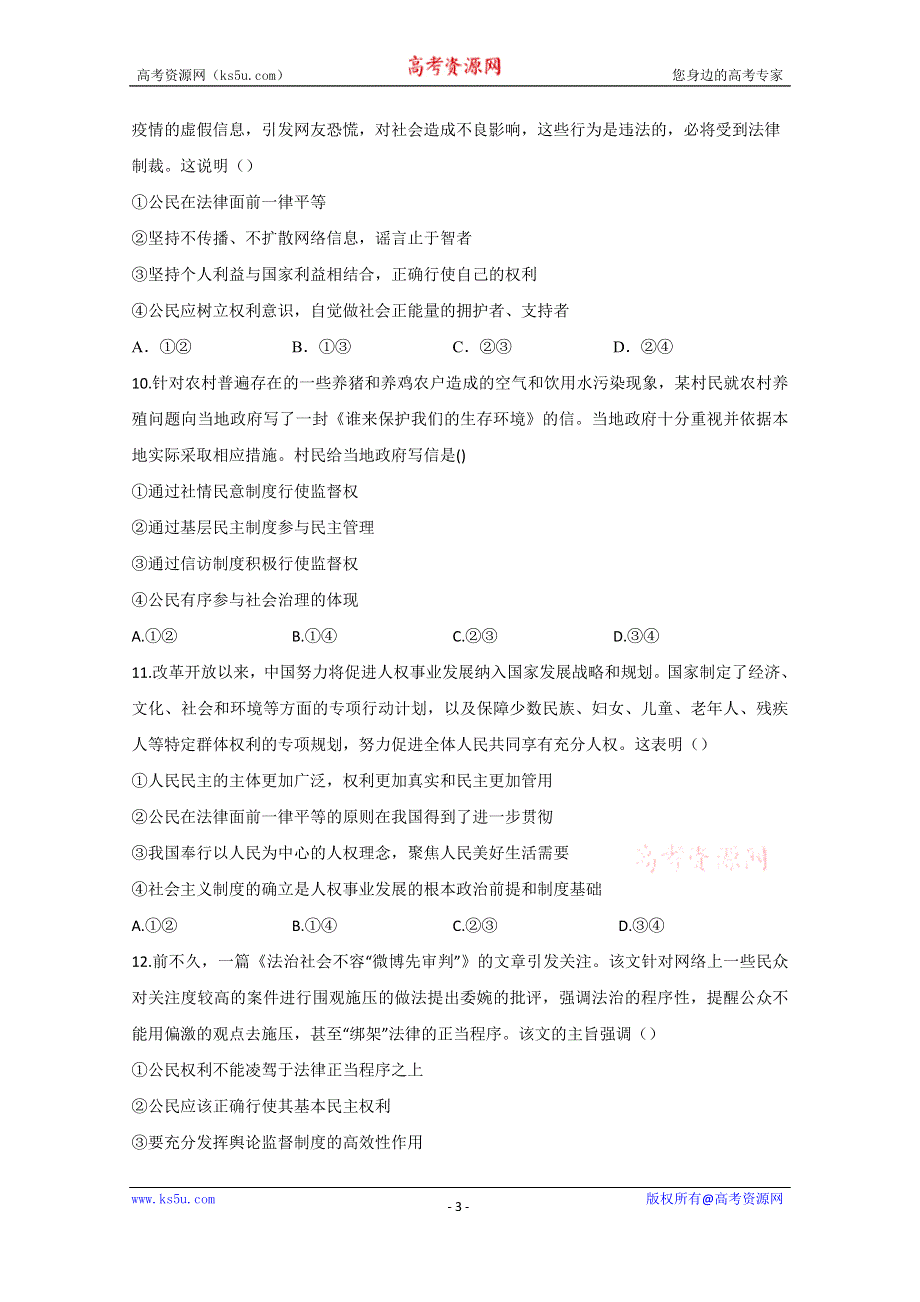 高考资源网（ks5u.com）　　高考资源网　　您身边的高考专家

疫情的虚假信息，引发网友恐慌，对社会造成不良影响，这些行为是违法的，必将受到法律制裁。这说明（）

①公民在法律面前一律平等

②坚持不传播、不扩散网络信息，谣言止于智者

③坚持个人利益与国家利益相结合，正确行使自己的权利

④公民应树立权利意识，自觉做社会正能量的拥护者、支持者

A．①②　　B．①③　　C．②③　　D．②④

10.针对农村普遍存在的一些养猪和养鸡农户造成的空气和饮用水污染现象，某村民就农村养殖问题向当地政府写了一封《谁来保护我们的生存环境》的信。当地政府十分重视并依据本地实际采取相应措施。村民给当地政府写信是()

①通过社情民意制度行使监督权

②通过基层民主制度参与民主管理

③通过信访制度积极行使监督权

④公民有序参与社会治理的体现

A.①②　　B.①④　　C.②③　　D.③④

11.改革开放以来，中国努力将促进人权事业发展纳入国家发展战略和规划。国家制定了经济、文化、社会和环境等方面的专项行动计划，以及保障少数民族、妇女、儿童、老年人、残疾人等特定群体权利的专项规划，努力促进全体人民共同享有充分人权。这表明（）

①人民民主的主体更加广泛，权利更加真实和民主更加管用

②公民在法律面前一律平等的原则在我国得到了进一步贯彻

③我国奉行以人民为中心的人权理念，聚焦人民美好生活需要

高考资源网

④社会主义制度的确立是人权事业发展的根本政治前提和制度基础

A.①②　　B.①④　　C.②③　　D.③④

12.前不久，一篇《法治社会不容“微博先审判”》的文章引发关注。该文针对网络上一些民众对关注度较高的案件进行围观施压的做法提出委婉的批评，强调法治的程序性，提醒公众不能用偏激的观点去施压，甚至“绑架”法律的正当程序。该文的主旨强调（）

①公民权利不能凌驾于法律正当程序之上

②公民应该正确行使其基本民主权利

③要充分发挥舆论监督制度的高效性作用

www.ks5u.com　　- 3 -　　版权所有@高考资源网